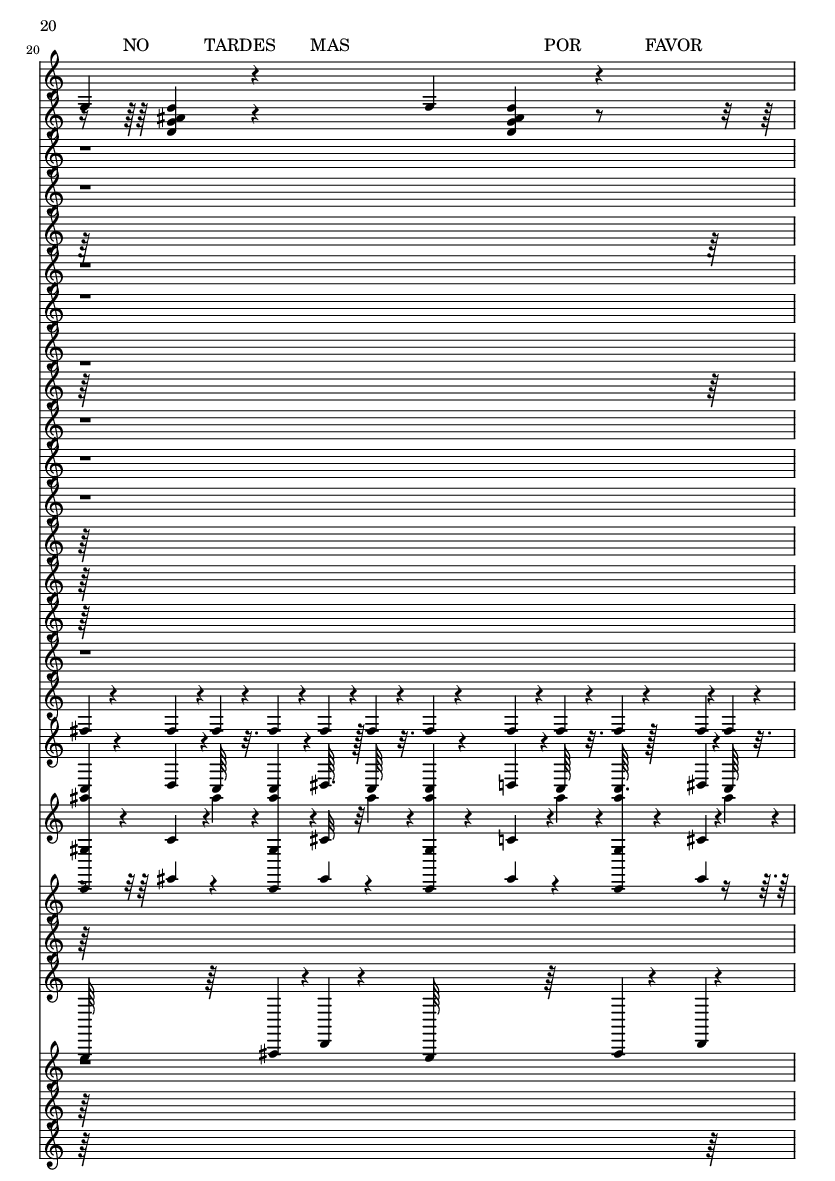 20

20

NO TARDES MAS POR FAVOR